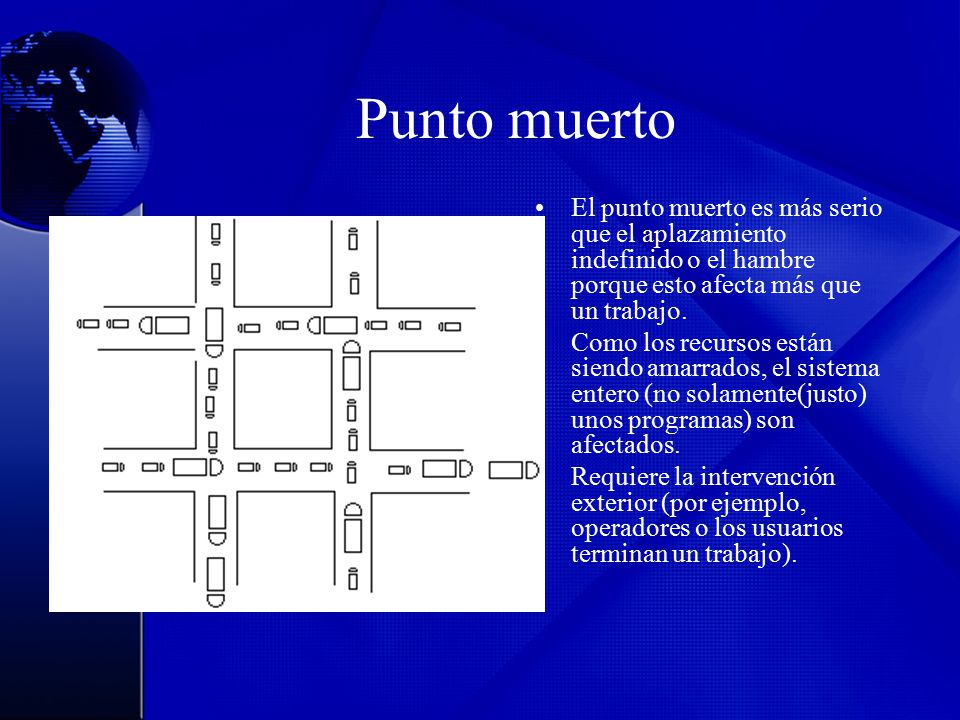 Punto muerto

• El punto muerto es más serio que el aplazamiento indefinido o el hambre porque esto afecta más que un trabajo.

Como los recursos están siendo amarrados, el sistema entero (no solamente(justo) unos programas) son afectados.

Requiere la intervención exterior (por ejemplo, operadores o los usuarios terminan un trabajo).